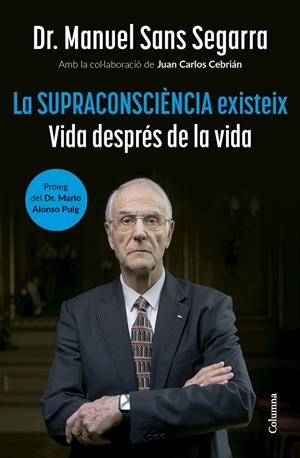 Dr. Manuel Sans Segarra

Amb la col·laboració de Juan Carlos Cebrián

La SUPRACONSCIÈNCIA existeix
Vida després de la vida

Pròleg del Dr. Mario Alonso Puig

Columna